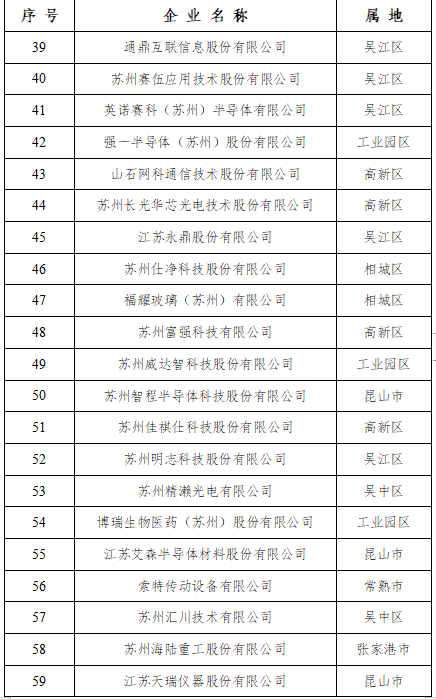 | 序号 | 企业名称 | 属地 |
|---|---|---|
| 39 | 通鼎互联信息股份有限公司 | 吴江区 |
| 40 | 苏州赛伍应用技术股份有限公司 | 吴江区 |
| 41 | 英诺赛科（苏州）半导体有限公司 | 吴江区 |
| 42 | 强一半导体（苏州）股份有限公司 | 工业园区 |
| 43 | 山石网科通信技术股份有限公司 | 高新区 |
| 44 | 苏州长光华芯光电技术股份有限公司 | 高新区 |
| 45 | 江苏永鼎股份有限公司 | 吴江区 |
| 46 | 苏州仕净科技股份有限公司 | 相城区 |
| 47 | 福耀玻璃（苏州）有限公司 | 相城区 |
| 48 | 苏州富强科技有限公司 | 高新区 |
| 49 | 苏州威达智科技股份有限公司 | 工业园区 |
| 50 | 苏州智程半导体科技股份有限公司 | 昆山市 |
| 51 | 苏州佳祺仕科技股份有限公司 | 高新区 |
| 52 | 苏州明志科技股份有限公司 | 吴江区 |
| 53 | 苏州精濑光电有限公司 | 吴中区 |
| 54 | 博瑞生物医药（苏州）股份有限公司 | 工业园区 |
| 55 | 江苏艾森半导体材料股份有限公司 | 昆山市 |
| 56 | 索特传动设备有限公司 | 常熟市 |
| 57 | 苏州汇川技术有限公司 | 吴中区 |
| 58 | 苏州海陆重工股份有限公司 | 张家港市 |
| 59 | 江苏天瑞仪器股份有限公司 | 昆山市 |